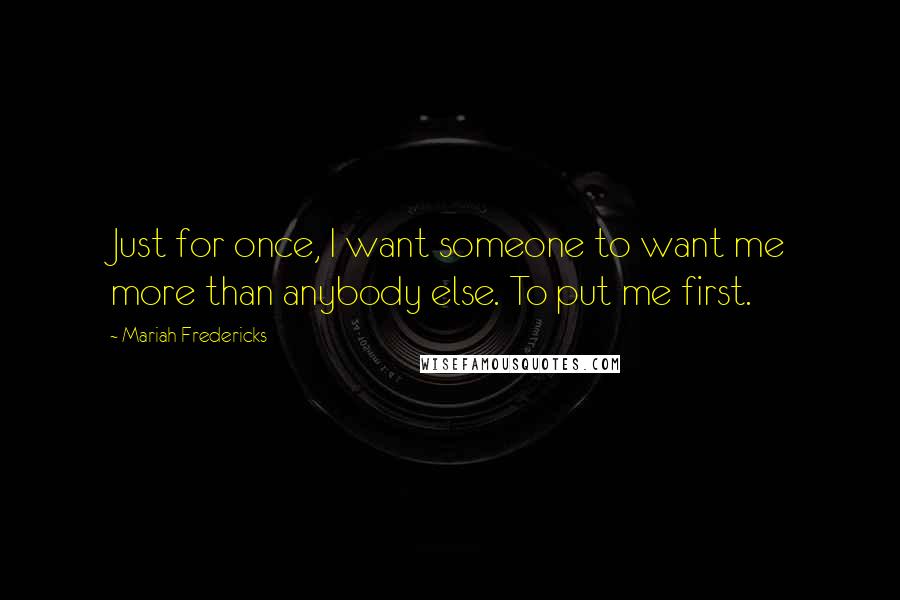 Just for once, I want someone to want me more than anybody else. To put me first.

~ Mariah Fredericks

WISEFAMOUSQUOTES.COM